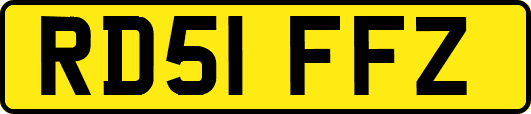 RD51 FFZ